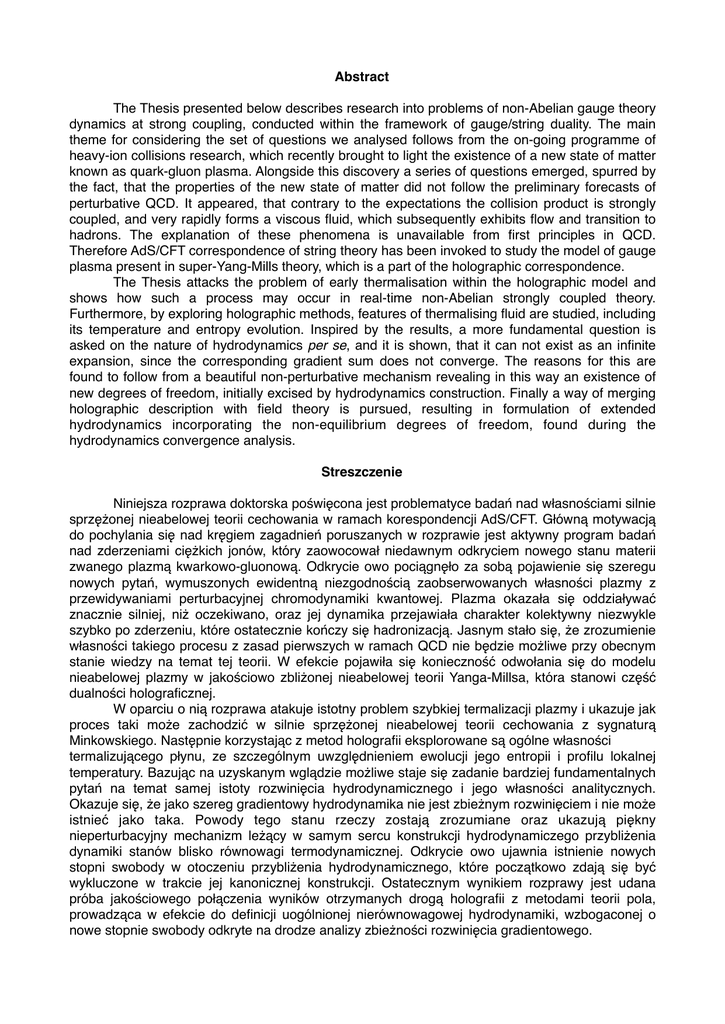 Abstract

The Thesis presented below describes research into problems of non-Abelian gauge theory dynamics at strong coupling, conducted within the framework of gauge/string duality. The main theme for considering the set of questions we analysed follows from the on-going programme of heavy-ion collisions research, which recently brought to light the existence of a new state of matter known as quark-gluon plasma. Alongside this discovery a series of questions emerged, spurred by the fact, that the properties of the new state of matter did not follow the preliminary forecasts of perturbative QCD. It appeared, that contrary to the expectations the collision product is strongly coupled, and very rapidly forms a viscous fluid, which subsequently exhibits flow and transition to hadrons. The explanation of these phenomena is unavailable from first principles in QCD. Therefore AdS/CFT correspondence of string theory has been invoked to study the model of gauge plasma present in super-Yang-Mills theory, which is a part of the holographic correspondence.

The Thesis attacks the problem of early thermalisation within the holographic model and shows how such a process may occur in real-time non-Abelian strongly coupled theory. Furthermore, by exploring holographic methods, features of thermalising fluid are studied, including its temperature and entropy evolution. Inspired by the results, a more fundamental question is asked on the nature of hydrodynamics per se, and it is shown, that it can not exist as an infinite expansion, since the corresponding gradient sum does not converge. The reasons for this are found to follow from a beautiful non-perturbative mechanism revealing in this way an existence of new degrees of freedom, initially excised by hydrodynamics construction. Finally a way of merging holographic description with field theory is pursued, resulting in formulation of extended hydrodynamics incorporating the non-equilibrium degrees of freedom, found during the hydrodynamics convergence analysis.

Streszczenie

Niniejsza rozprawa doktorska poświęcona jest problematyce badań nad własnościami silnie sprzężonej nieabelowej teorii cechowania w ramach korespondencji AdS/CFT. Główną motywacją do pochylania się nad kręgiem zagadnień poruszanych w rozprawie jest aktywny program badań nad zderzeniami ciężkich jonów, który zaowocował niedawnym odkryciem nowego stanu materii zwanego plazmą kwarkowo-gluonową. Odkrycie owo pociągnęło za sobą pojawienie się szeregu nowych pytań, wymuszonych ewidentną niezgodnością zaobserwowanych własności plazmy z przewidywaniami perturbacyjnej chromodynamiki kwantowej. Plazma okazała się oddziaływać znacznie silniej, niż oczekiwano, oraz jej dynamika przejawiała charakter kolektywny niezwykle szybko po zderzeniu, które ostatecznie kończy się hadronizacją. Jasnym stało się, że zrozumienie własności takiego procesu z zasad pierwszych w ramach QCD nie będzie możliwe przy obecnym stanie wiedzy na temat tej teorii. W efekcie pojawiła się konieczność odwołania się do modelu nieabelowej plazmy w jakościowo zbliżonej nieabelowej teorii Yanga-Millsa, która stanowi część dualności holograficznej.

W oparciu o nią rozprawa atakuje istotny problem szybkiej termalizacji plazmy i ukazuje jak proces taki może zachodzić w silnie sprzężonej nieabelowej teorii cechowania z sygnaturą Minkowskiego. Następnie korzystając z metod holografii eksplorowane są ogólne własności termalizującego płynu, ze szczególnym uwzględnieniem ewolucji jego entropii i profilu lokalnej temperatury. Bazując na uzyskanym wglądzie możliwe staje się zadanie bardziej fundamentalnych pytań na temat samej istoty rozwinięcia hydrodynamicznego i jego własności analitycznych. Okazuje się, że jako szereg gradientowy hydrodynamika nie jest zbieżnym rozwinięciem i nie może istnieć jako taka. Powody tego stanu rzeczy zostają zrozumiane oraz ukazują piękny nieperturbacyjny mechanizm leżący w samym sercu konstrukcji hydrodynamicznego przybliżenia dynamiki stanów blisko równowagi termodynamicznej. Odkrycie owo ujawnia istnienie nowych stopni swobody w otoczeniu przybliżenia hydrodynamicznego, które początkowo zdają się być wykluczone w trakcie jej kanonicznej konstrukcji. Ostatecznym wynikiem rozprawy jest udana próba jakościowego połączenia wyników otrzymanych drogą holografii z metodami teorii pola, prowadząca w efekcie do definicji uogólnionej nierównowagowej hydrodynamiki, wzbogaconej o nowe stopnie swobody odkryte na drodze analizy zbieżności rozwinięcia gradientowego.